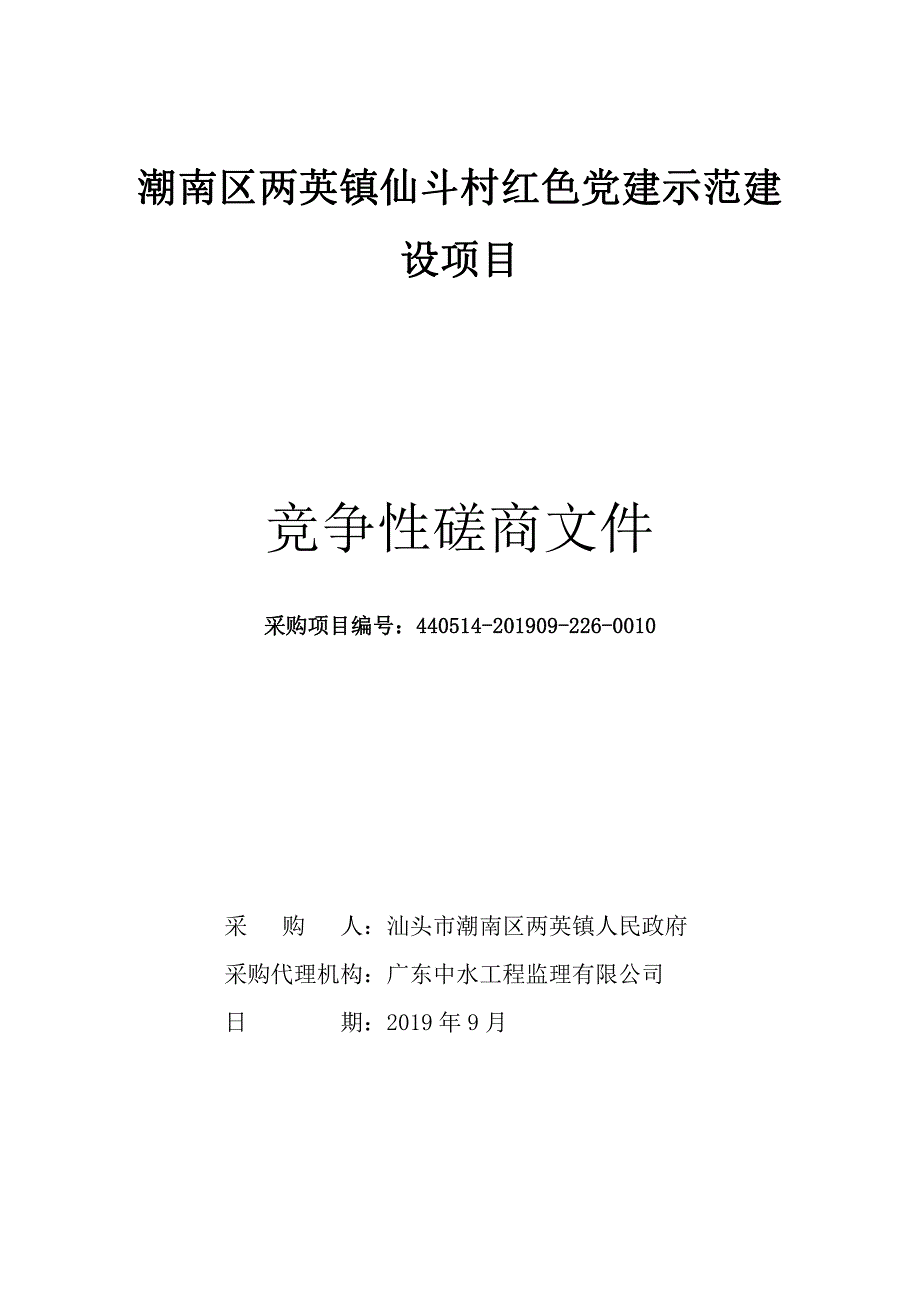 潮南区两英镇仙斗村红色党建示范建设项目

竞争性磋商文件

采购项目编号：440514-201909-226-0010

采　购　人：汕头市潮南区两英镇人民政府

采购代理机构：广东中水工程监理有限公司

日　　期：2019 年 9 月